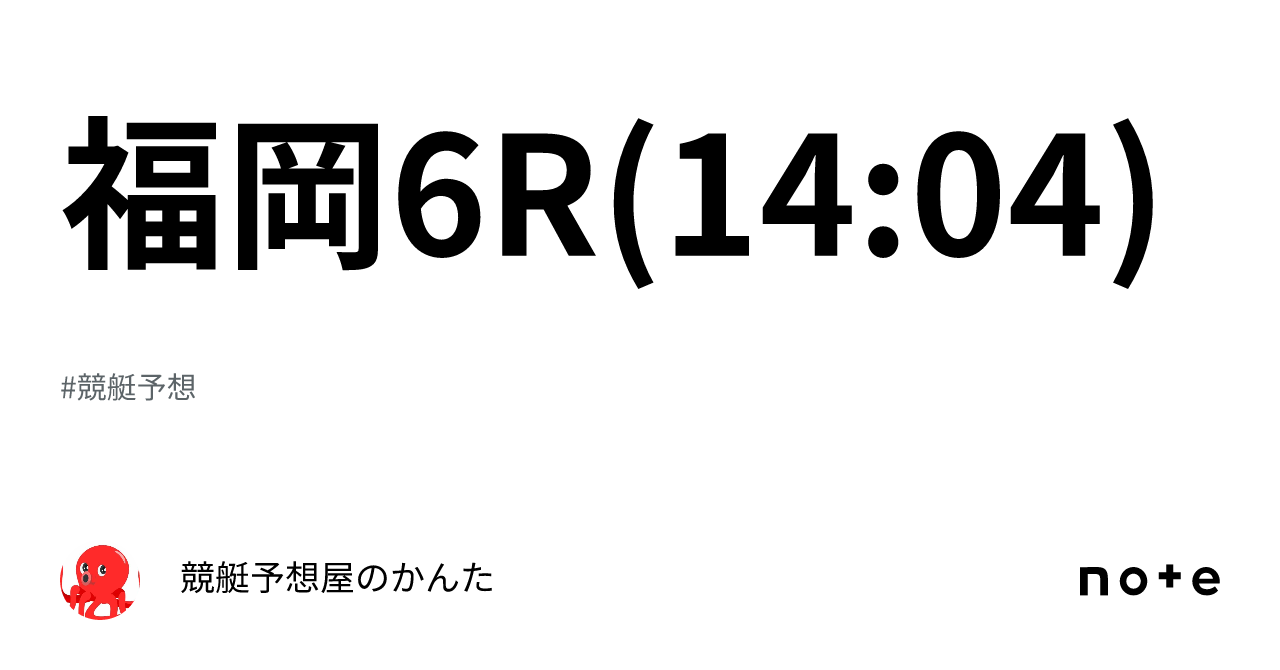 福岡6R(14:04)

#競艇予想

競艇予想屋のかんた

note